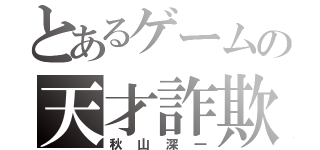 とあるゲームの
天才詐欺
秋山深一